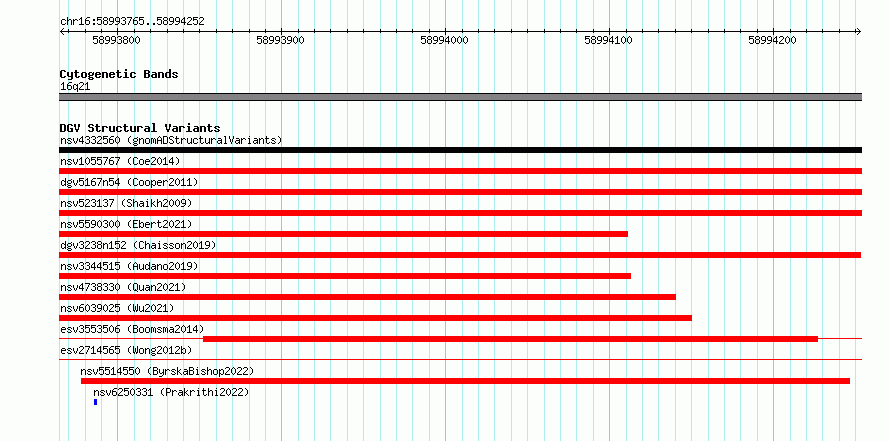 chr16:58993765..58994252

58993800 58993900 58994000 58994100 58994200

Cytogenetic Bands
16q21

DGV Structural Variants
nsv4332560 (gnomADStructuralVariants)
nsv1055767 (Coe2014)
dgv5167n54 (Cooper2011)
nsv523137 (Shaikh2009)
nsv5590300 (Ebert2021)
dgv3238n152 (Chaisson2019)
nsv3344515 (Audano2019)
nsv4738330 (Quan2021)
nsv6039025 (Wu2021)
esv3553506 (Boomsma2014)
esv2714565 (Wong2012b)
nsv5514550 (ByrskaBishop2022)
nsv6250331 (Prakrithi2022)